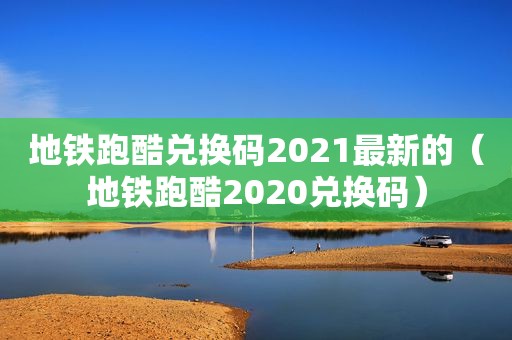 地铁跑酷兑换码2021最新的（地铁跑酷2020兑换码）